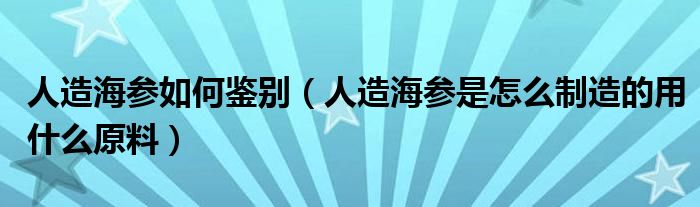 人造海参如何鉴别（人造海参是怎么制造的用什么原料）